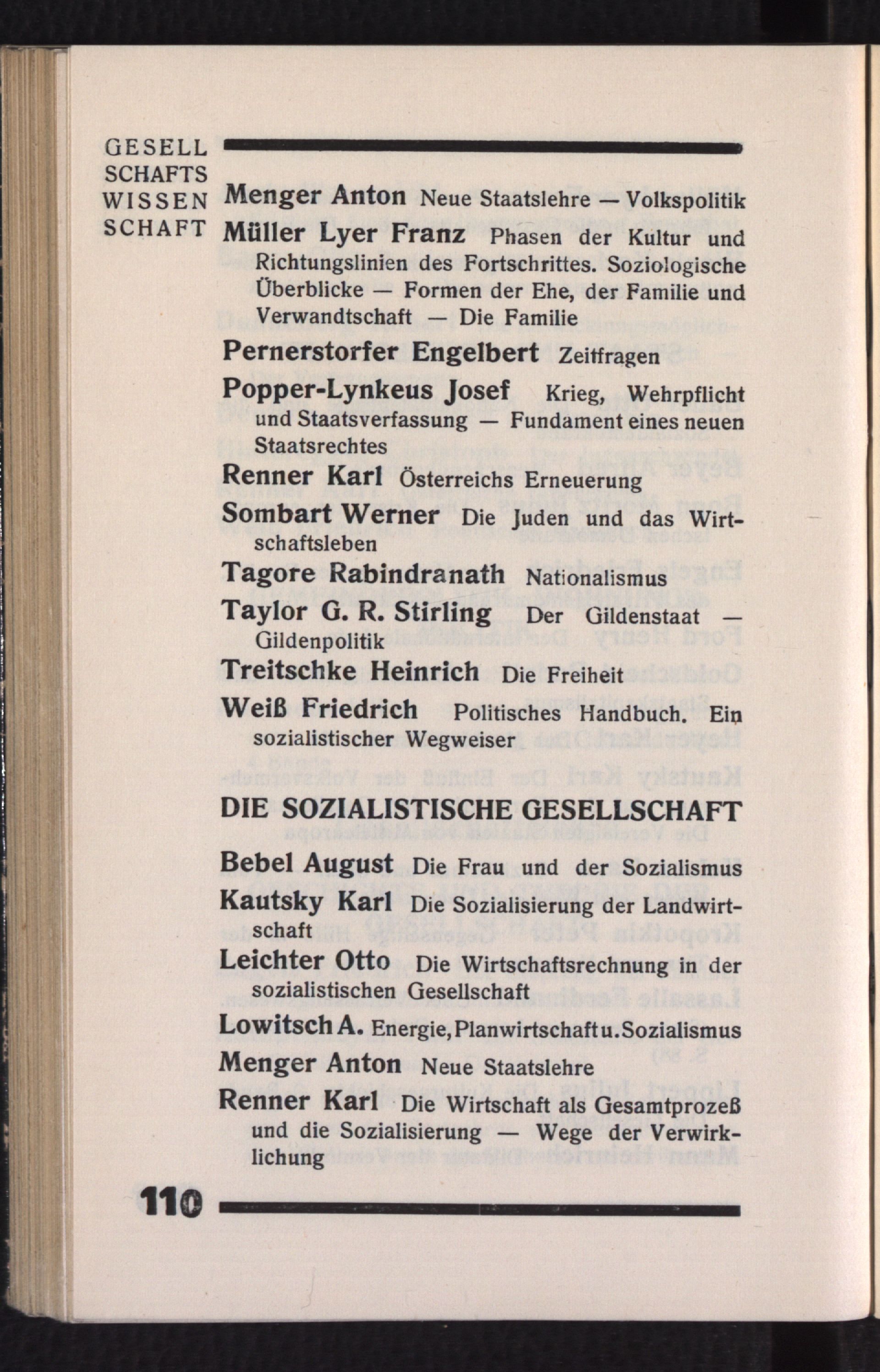 GESELL SCHAFTS WISSEN SCHAFT

Menger Anton Neue Staatslehre — Volkspolitik

Müller Lyer Franz Phasen der Kultur und Richtungslinien des Fortschrittes. Soziologische Überblicke — Formen der Ehe, der Familie und Verwandtschaft — Die Familie

Pernerstorfer Engelbert Zeitfragen

Popper-Lynkeus Josef Krieg, Wehrpflicht und Staatsverfassung — Fundament eines neuen Staatsrechtes

Renner Karl Österreichs Erneuerung

Sombart Werner Die Juden und das Wirtschaftsleben

Tagore Rabindranath Nationalismus

Taylor G. R. Stirling Der Gildenstaat — Gildenpolitik

Treitschke Heinrich Die Freiheit

Weiß Friedrich Politisches Handbuch. Ein sozialistischer Wegweiser

DIE SOZIALISTISCHE GESELLSCHAFT

Bebel August Die Frau und der Sozialismus

Kautsky Karl Die Sozialisierung der Landwirtschaft

Leichter Otto Die Wirtschaftsrechnung in der sozialistischen Gesellschaft

Lowitsch A. Energie, Planwirtschaft u. Sozialismus

Menger Anton Neue Staatslehre

Renner Karl Die Wirtschaft als Gesamtprozeß und die Sozialisierung — Wege der Verwirklichung

110